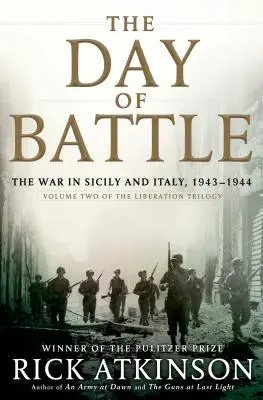 THE DAY OF BATTLE

THE WAR IN SICILY AND ITALY, 1943–1944

VOLUME TWO OF THE LIBERATION TRILOGY

WINNER OF THE PULITZER PRIZE

RICK ATKINSON

Author of An Army at Dawn and The Guns at Last Light